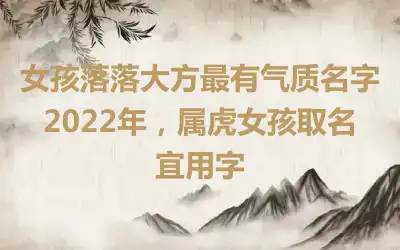 女孩落落大方最有气质名字2022年，属虎女孩取名宜用字